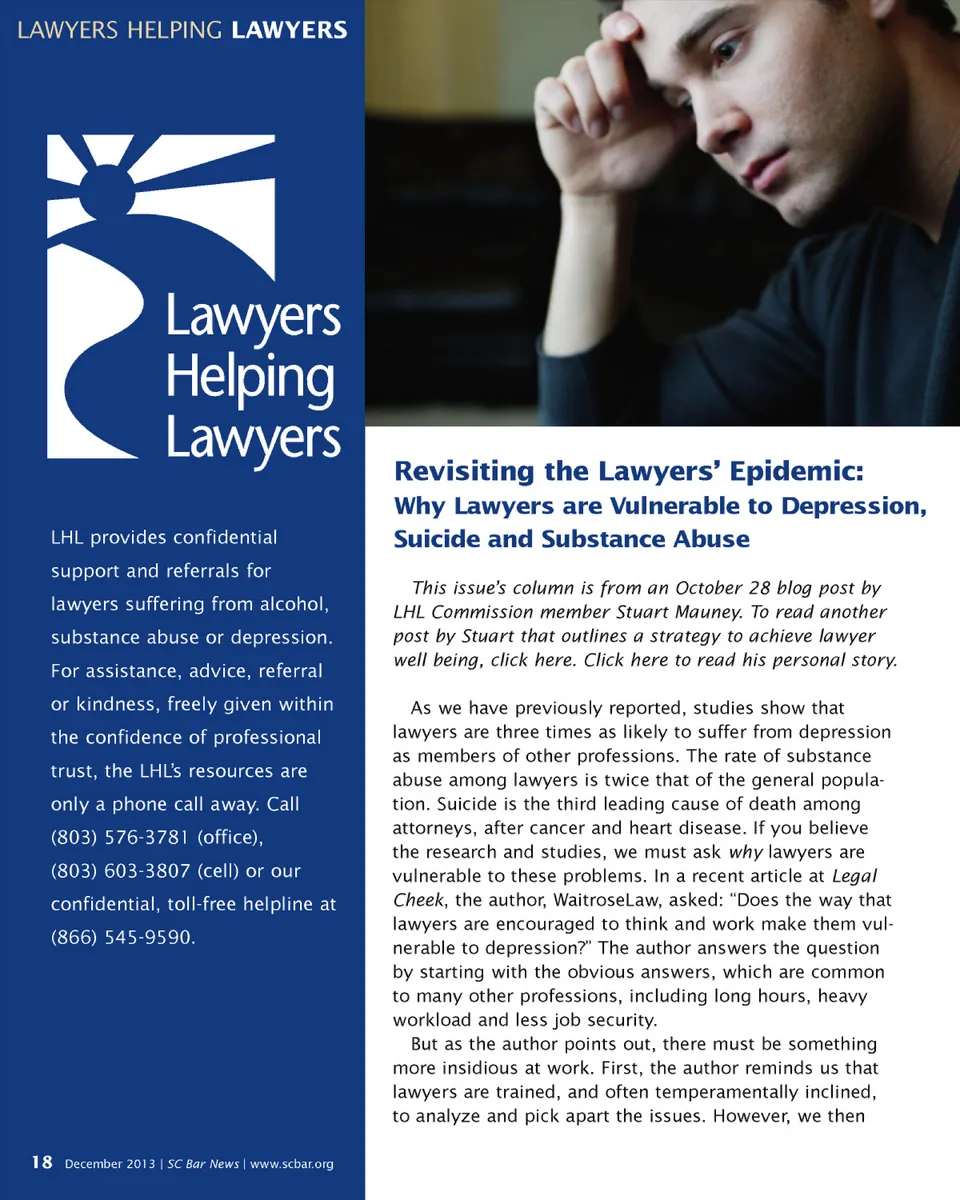 LAWYERS HELPING LAWYERS

Lawyers
Helping
Lawyers

LHL provides confidential support and referrals for lawyers suffering from alcohol, substance abuse or depression. For assistance, advice, referral or kindness, freely given within the confidence of professional trust, the LHL's resources are only a phone call away. Call (803) 576-3781 (office), (803) 603-3807 (cell) or our confidential, toll-free helpline at (866) 545-9590.

Revisiting the Lawyers' Epidemic:
Why Lawyers are Vulnerable to Depression, Suicide and Substance Abuse

This issue's column is from an October 28 blog post by LHL Commission member Stuart Mauney. To read another post by Stuart that outlines a strategy to achieve lawyer well being, click here. Click here to read his personal story.

As we have previously reported, studies show that lawyers are three times as likely to suffer from depression as members of other professions. The rate of substance abuse among lawyers is twice that of the general population. Suicide is the third leading cause of death among attorneys, after cancer and heart disease. If you believe the research and studies, we must ask why lawyers are vulnerable to these problems. In a recent article at Legal Cheek, the author, WaitroseLaw, asked: "Does the way that lawyers are encouraged to think and work make them vulnerable to depression?" The author answers the question by starting with the obvious answers, which are common to many other professions, including long hours, heavy workload and less job security.

But as the author points out, there must be something more insidious at work. First, the author reminds us that lawyers are trained, and often temperamentally inclined, to analyze and pick apart the issues. However, we then

18 December 2013 | SC Bar News | www.scbar.org